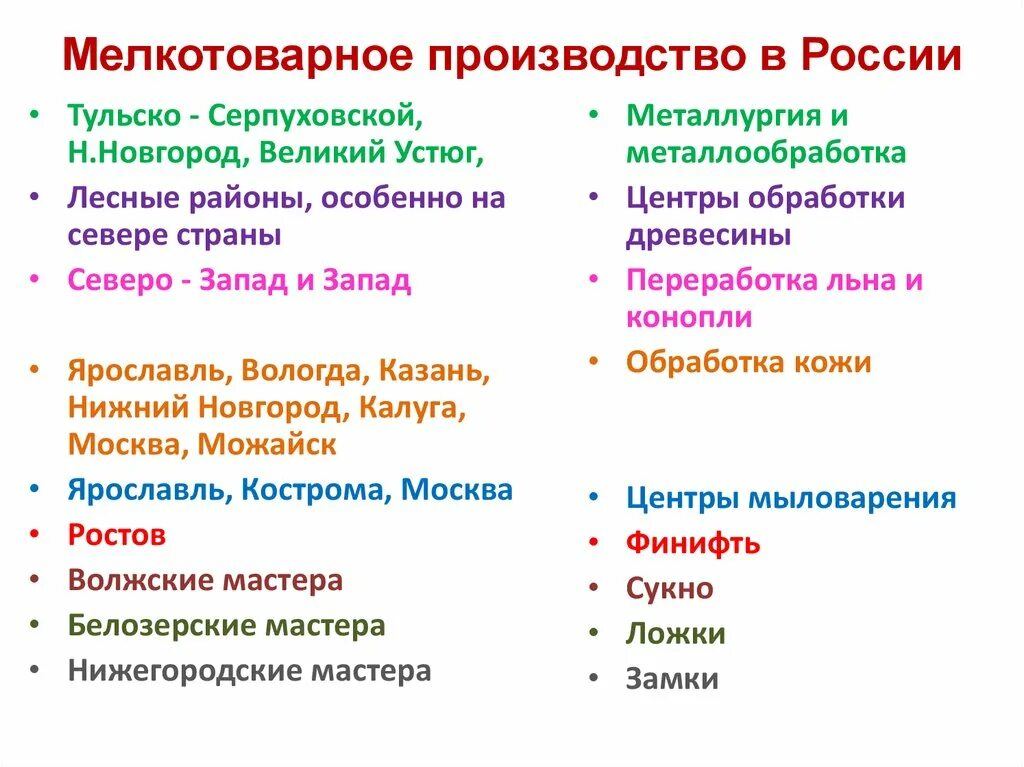 Мелкотоварное производство в России

• Тульско - Серпуховской, Н.Новгород, Великий Устюг,
• Лесные районы, особенно на севере страны
• Северо - Запад и Запад
• Ярославль, Вологда, Казань, Нижний Новгород, Калуга, Москва, Можайск
• Ярославль, Кострома, Москва
• Ростов
• Волжские мастера
• Белозерские мастера
• Нижегородские мастера

• Металлургия и металлообработка
• Центры обработки древесины
• Переработка льна и конопли
• Обработка кожи
• Центры мыловарения
• Финифть
• Сукно
• Ложки
• Замки